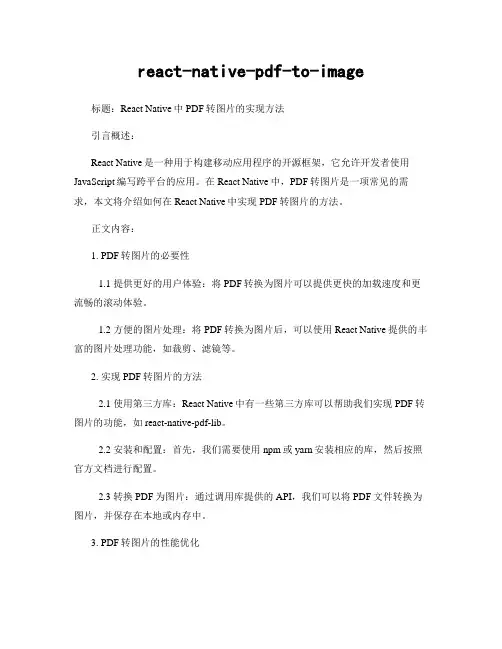 react-native-pdf-to-image

标题：React Native 中 PDF 转图片的实现方法

引言概述：

React Native 是一种用于构建移动应用程序的开源框架，它允许开发者使用 JavaScript 编写跨平台的应用。在 React Native 中，PDF 转图片是一项常见的需求，本文将介绍如何在 React Native 中实现 PDF 转图片的方法。

正文内容：

1. PDF 转图片的必要性

1.1 提供更好的用户体验：将 PDF 转换为图片可以提供更快的加载速度和更流畅的滚动体验。

1.2 方便的图片处理：将 PDF 转换为图片后，可以使用 React Native 提供的丰富的图片处理功能，如裁剪、滤镜等。

2. 实现 PDF 转图片的方法

2.1 使用第三方库：React Native 中有一些第三方库可以帮助我们实现 PDF 转图片的功能，如 react-native-pdf-lib。

2.2 安装和配置：首先，我们需要使用 npm 或 yarn 安装相应的库，然后按照官方文档进行配置。

2.3 转换 PDF 为图片：通过调用库提供的 API，我们可以将 PDF 文件转换为图片，并保存在本地或内存中。

3. PDF 转图片的性能优化